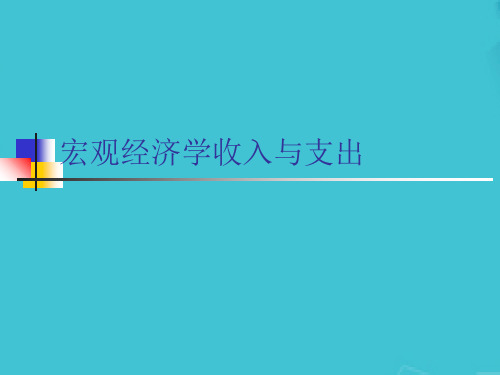 宏观经济学收入与支出